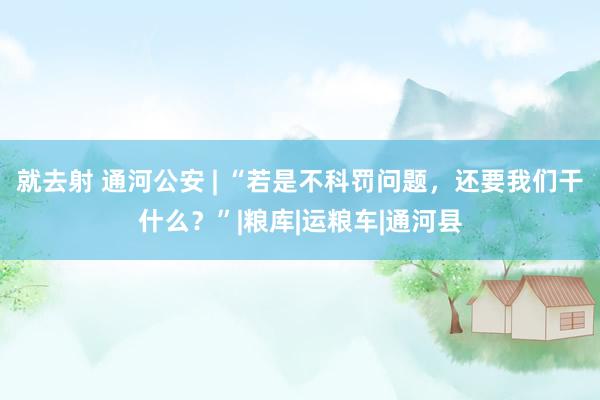 就去射 通河公安 | “若是不科罚问题，还要我们干什么？”|粮库|运粮车|通河县